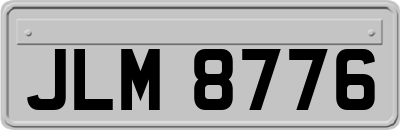 JLM 8776